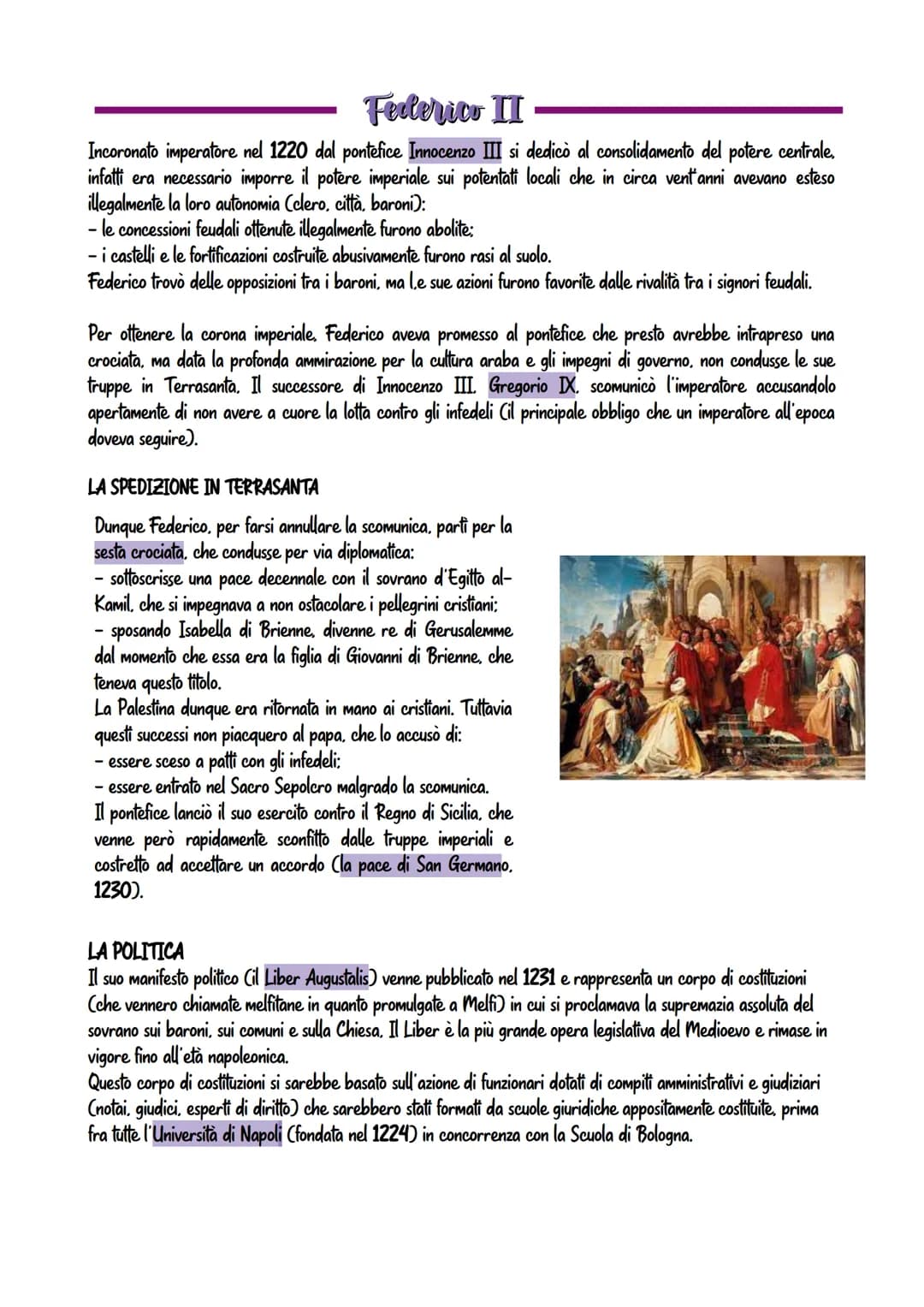 Federico II

Incoronato imperatore nel 1220 dal pontefice Innocenzo III si dedicò al consolidamento del potere centrale, infatti era necessario imporre il potere imperiale sui potentati locali che in circa vent'anni avevano esteso illegalmente la loro autonomia (clero, città, baroni):
- le concessioni feudali ottenute illegalmente furono abolite;
- i castelli e le fortificazioni costruite abusivamente furono rasi al suolo.
Federico trovò delle opposizioni tra i baroni, ma l.e sue azioni furono favorite dalle rivalità tra i signori feudali.

Per ottenere la corona imperiale, Federico aveva promesso al pontefice che presto avrebbe intrapreso una crociata, ma data la profonda ammirazione per la cultura araba e gli impegni di governo, non condusse le sue truppe in Terrasanta. Il successore di Innocenzo III, Gregorio IX, scomunicò l'imperatore accusandolo apertamente di non avere a cuore la lotta contro gli infedeli (il principale obbligo che un imperatore all'epoca doveva seguire).

LA SPEDIZIONE IN TERRASANTA

Dunque Federico, per farsi annullare la scomunica, partì per la sesta crociata, che condusse per via diplomatica:
- sottoscrisse una pace decennale con il sovrano d'Egitto al-Kamil, che si impegnava a non ostacolare i pellegrini cristiani;
- sposando Isabella di Brienne, divenne re di Gerusalemme dal momento che essa era la figlia di Giovanni di Brienne, che teneva questo titolo.
La Palestina dunque era ritornata in mano ai cristiani. Tuttavia questi successi non piacquero al papa, che lo accusò di:
- essere sceso a patti con gli infedeli;
- essere entrato nel Sacro Sepolcro malgrado la scomunica.
Il pontefice lanciò il suo esercito contro il Regno di Sicilia, che venne però rapidamente sconfitto dalle truppe imperiali e costretto ad accettare un accordo (la pace di San Germano, 1230).

LA POLITICA
Il suo manifesto politico (il Liber Augustalis) venne pubblicato nel 1231 e rappresenta un corpo di costituzioni (che vennero chiamate melfitane in quanto promulgate a Melfi) in cui si proclamava la supremazia assoluta del sovrano sui baroni, sui comuni e sulla Chiesa. Il Liber è la più grande opera legislativa del Medioevo e rimase in vigore fino all'età napoleonica.
Questo corpo di costituzioni si sarebbe basato sull'azione di funzionari dotati di compiti amministrativi e giudiziari (notai, giudici, esperti di diritto) che sarebbero stati formati da scuole giuridiche appositamente costituite, prima fra tutte l'Università di Napoli (fondata nel 1224) in concorrenza con la Scuola di Bologna.